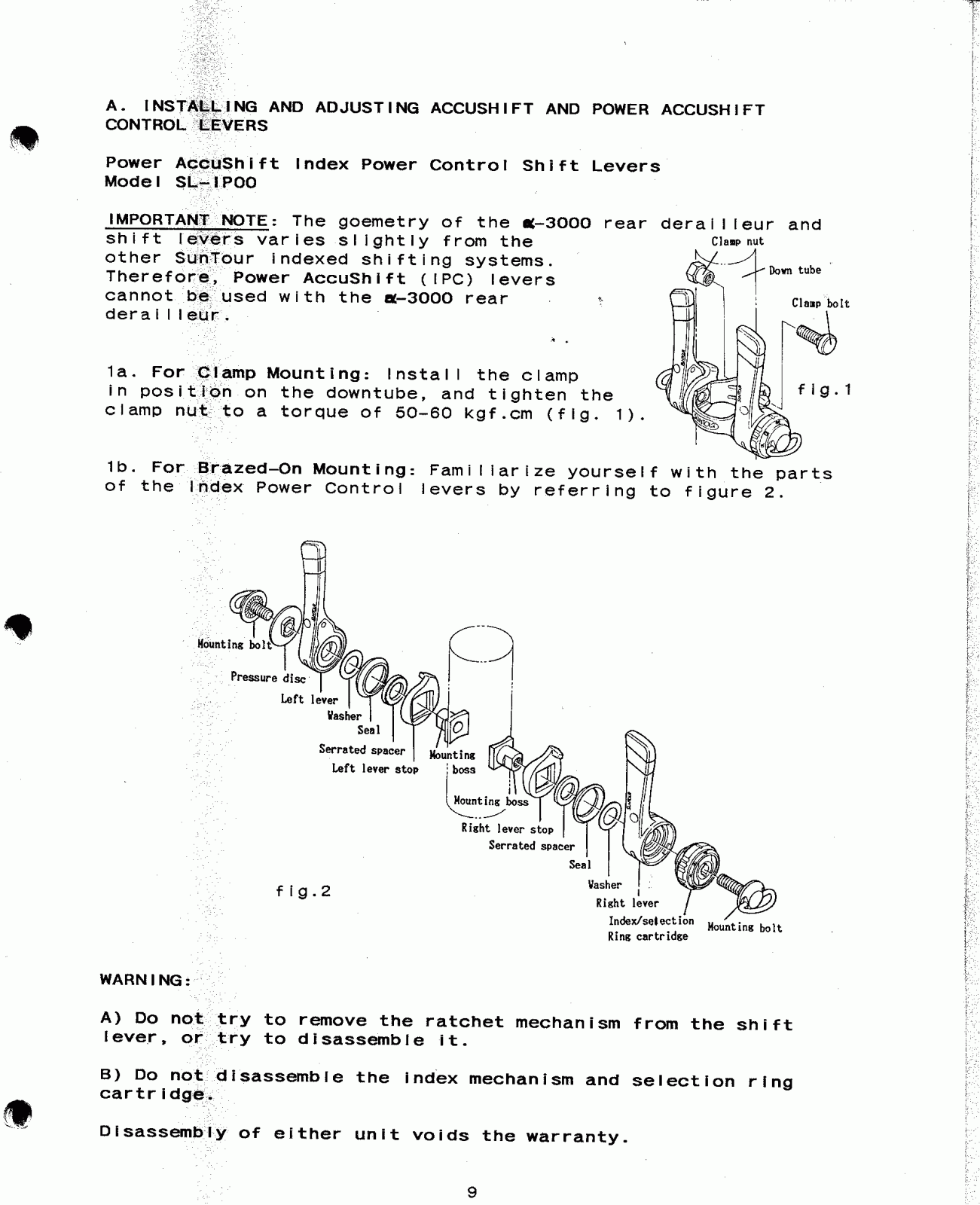 A. INSTALLING AND ADJUSTING ACCUSHIFT AND POWER ACCUSHIFT CONTROL LEVERS

Power AccuShift Index Power Control Shift Levers
Model SL-IP00

IMPORTANT NOTE: The goemetry of the α-3000 rear derailleur and shift levers varies slightly from the other SunTour indexed shifting systems. Therefore, Power AccuShift (IPC) levers cannot be used with the α-3000 rear derailleur.

Clamp nut
Down tube
Clamp bolt
fig.1

1a. For Clamp Mounting: Install the clamp in position on the downtube, and tighten the clamp nut to a torque of 50-60 kgf.cm (fig. 1).

1b. For Brazed-On Mounting: Familiarize yourself with the parts of the Index Power Control levers by referring to figure 2.

Mounting bolt
Pressure disc
Left lever
Washer
Seal
Serrated spacer
Left lever stop
Mounting boss
Mounting boss
Right lever stop
Serrated spacer
Seal
Washer
Right lever
Index/selection Ring cartridge
Mounting bolt
fig.2

WARNING:

A) Do not try to remove the ratchet mechanism from the shift lever, or try to disassemble it.

B) Do not disassemble the index mechanism and selection ring cartridge.

Disassembly of either unit voids the warranty.

9